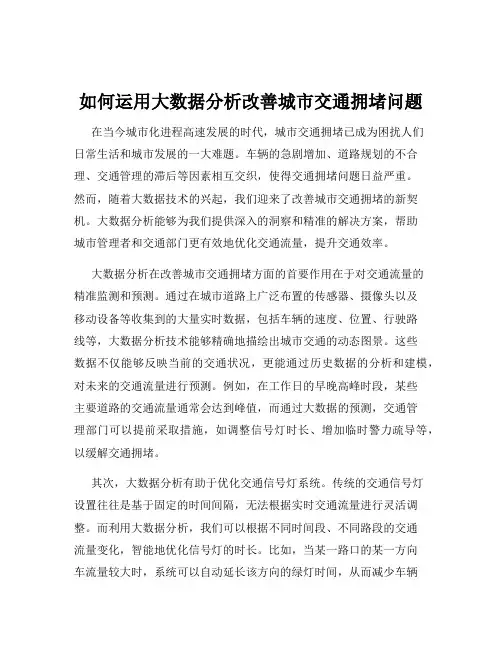 如何运用大数据分析改善城市交通拥堵问题

在当今城市化进程高速发展的时代，城市交通拥堵已成为困扰人们日常生活和城市发展的一大难题。车辆的急剧增加、道路规划的不合理、交通管理的滞后等因素相互交织，使得交通拥堵问题日益严重。然而，随着大数据技术的兴起，我们迎来了改善城市交通拥堵的新契机。大数据分析能够为我们提供深入的洞察和精准的解决方案，帮助城市管理者和交通部门更有效地优化交通流量，提升交通效率。

大数据分析在改善城市交通拥堵方面的首要作用在于对交通流量的精准监测和预测。通过在城市道路上广泛布置的传感器、摄像头以及移动设备等收集到的大量实时数据，包括车辆的速度、位置、行驶路线等，大数据分析技术能够精确地描绘出城市交通的动态图景。这些数据不仅能够反映当前的交通状况，更能通过历史数据的分析和建模，对未来的交通流量进行预测。例如，在工作日的早晚高峰时段，某些主要道路的交通流量通常会达到峰值，而通过大数据的预测，交通管理部门可以提前采取措施，如调整信号灯时长、增加临时警力疏导等，以缓解交通拥堵。

其次，大数据分析有助于优化交通信号灯系统。传统的交通信号灯设置往往是基于固定的时间间隔，无法根据实时交通流量进行灵活调整。而利用大数据分析，我们可以根据不同时间段、不同路段的交通流量变化，智能地优化信号灯的时长。比如，当某一路口的某一方向车流量较大时，系统可以自动延长该方向的绿灯时间，从而减少车辆